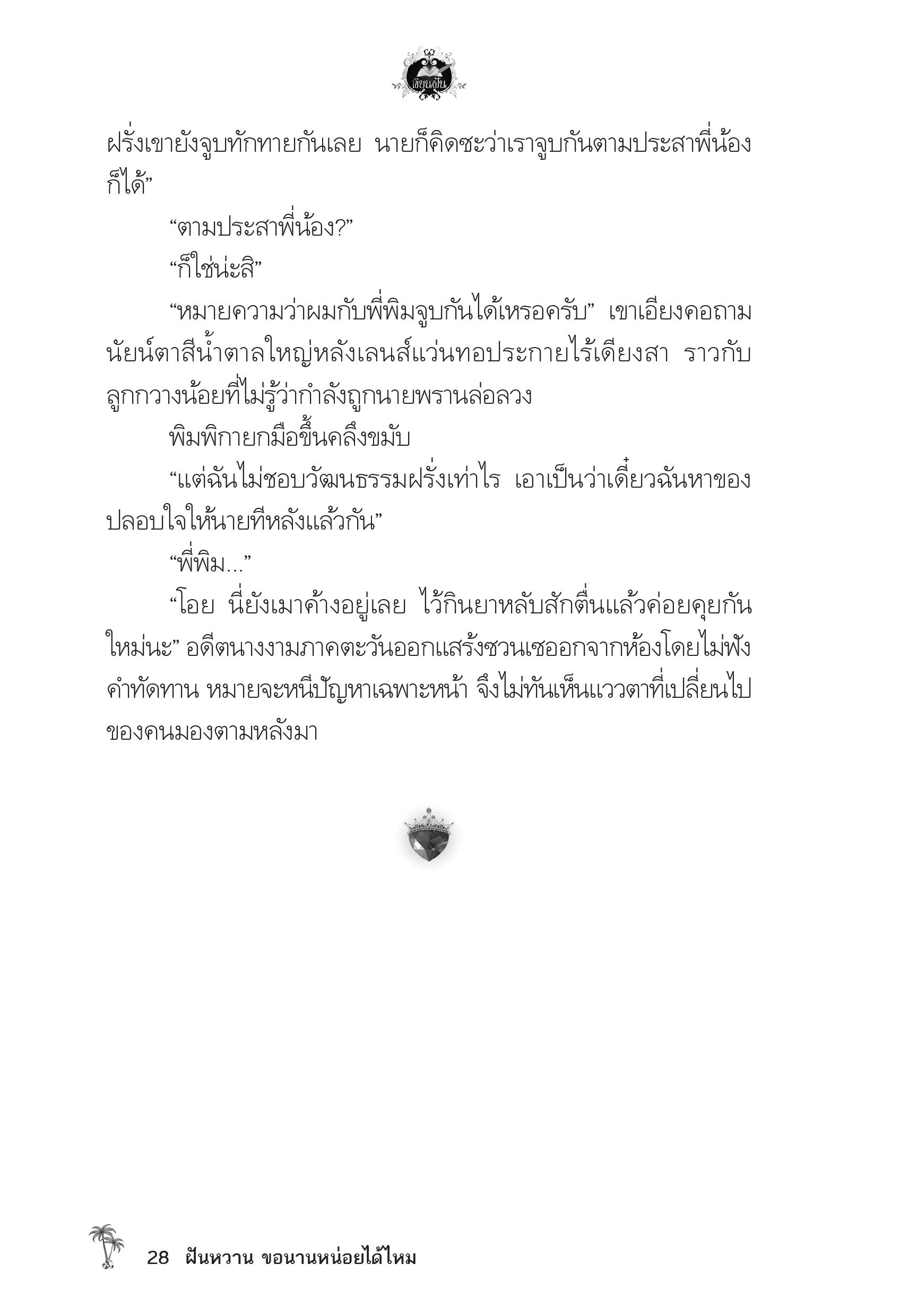 เขียนฝัน

ฝรั่งเขายังจูบทักทายกันเลย นายก็คิดซะว่าเราจูบกันตามประสาพี่น้องก็ได้”

“ตามประสาพี่น้อง?”

“ก็ใช่น่ะสิ”

“หมายความว่าผมกับพี่พิมจูบกันได้เหรอครับ” เขาเอียงคอถาม นัยน์ตาสีน้ำตาลใหญ่หลังเลนส์แว่นทอประกายไร้เดียงสา ราวกับลูกกวางน้อยที่ไม่รู้ว่ากำลังถูกนายพรานล่อลวง

พิมพิกายกมือขึ้นคลึงขมับ

“แต่ฉันไม่ชอบวัฒนธรรมฝรั่งเท่าไร เอาเป็นว่าเดี๋ยวฉันหาของปลอบใจให้นายทีหลังแล้วกัน”

“พี่พิม...”

“โอย นี่ยังเมาค้างอยู่เลย ไว้กินยาหลับสักตื่นแล้วค่อยคุยกันใหม่นะ” อดีตนางงามภาคตะวันออกแสร้งซวนเซออกจากห้องโดยไม่ฟังคำทัดทาน หมายจะหนีปัญหาเฉพาะหน้า จึงไม่ทันเห็นแววตาที่เปลี่ยนไปของคนมองตามหลังมา

28 ฝันหวาน ขอนานหน่อยได้ไหม